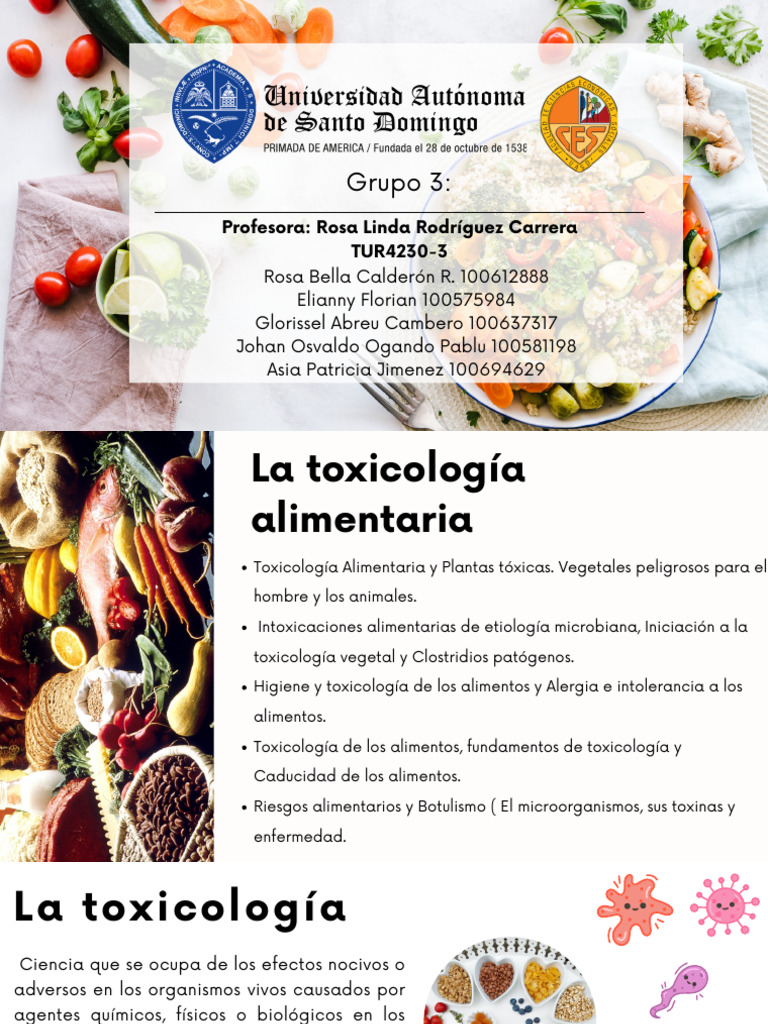 Universidad Autónoma de Santo Domingo
PRIMADA DE AMERICA / Fundada el 28 de octubre de 1538

CES

Grupo 3:

Profesora: Rosa Linda Rodríguez Carrera
TUR4230-3
Rosa Bella Calderón R. 100612888
Elianny Florian 100575984
Glorissel Abreu Cambero 100637317
Johan Osvaldo Ogando Pablu 100581198
Asia Patricia Jimenez 100694629

La toxicología alimentaria

• Toxicología Alimentaria y Plantas tóxicas. Vegetales peligrosos para el hombre y los animales.
• Intoxicaciones alimentarias de etiología microbiana, Iniciación a la toxicología vegetal y Clostridios patógenos.
• Higiene y toxicología de los alimentos y Alergia e intolerancia a los alimentos.
• Toxicología de los alimentos, fundamentos de toxicología y Caducidad de los alimentos.
• Riesgos alimentarios y Botulismo ( El microorganismos, sus toxinas y enfermedad.

La toxicología

Ciencia que se ocupa de los efectos nocivos o adversos en los organismos vivos causados por agentes químicos, físicos o biológicos en los